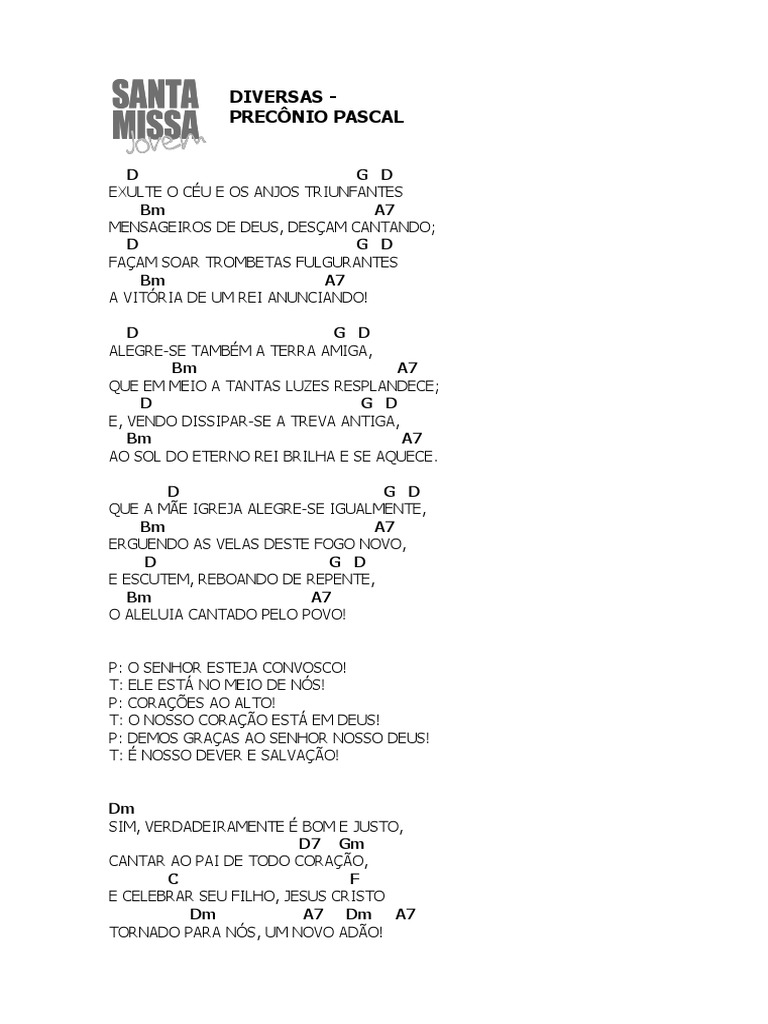 SANTA MISSA Jovem

DIVERSAS - PRECÔNIO PASCAL

D G D
EXULTE O CÉU E OS ANJOS TRIUNFANTES
Bm A7
MENSAGEIROS DE DEUS, DESÇAM CANTANDO;
D G D
FAÇAM SOAR TROMBETAS FULGURANTES
Bm A7
A VITÓRIA DE UM REI ANUNCIANDO!

D G D
ALEGRE-SE TAMBÉM A TERRA AMIGA,
Bm A7
QUE EM MEIO A TANTAS LUZES RESPLANDECE;
D G D
E, VENDO DISSIPAR-SE A TREVA ANTIGA,
Bm A7
AO SOL DO ETERNO REI BRILHA E SE AQUECE.

D G D
QUE A MÃE IGREJA ALEGRE-SE IGUALMENTE,
Bm A7
ERGUENDO AS VELAS DESTE FOGO NOVO,
D G D
E ESCUTEM, REBOANDO DE REPENTE,
Bm A7
O ALELUIA CANTADO PELO POVO!

P: O SENHOR ESTEJA CONVOSCO!
T: ELE ESTÁ NO MEIO DE NÓS!
P: CORAÇÕES AO ALTO!
T: O NOSSO CORAÇÃO ESTÁ EM DEUS!
P: DEMOS GRAÇAS AO SENHOR NOSSO DEUS!
T: É NOSSO DEVER E SALVAÇÃO!

Dm
SIM, VERDADEIRAMENTE É BOM E JUSTO,
D7 Gm
CANTAR AO PAI DE TODO CORAÇÃO,
C F
E CELEBRAR SEU FILHO, JESUS CRISTO
Dm A7 Dm A7
TORNADO PARA NÓS, UM NOVO ADÃO!